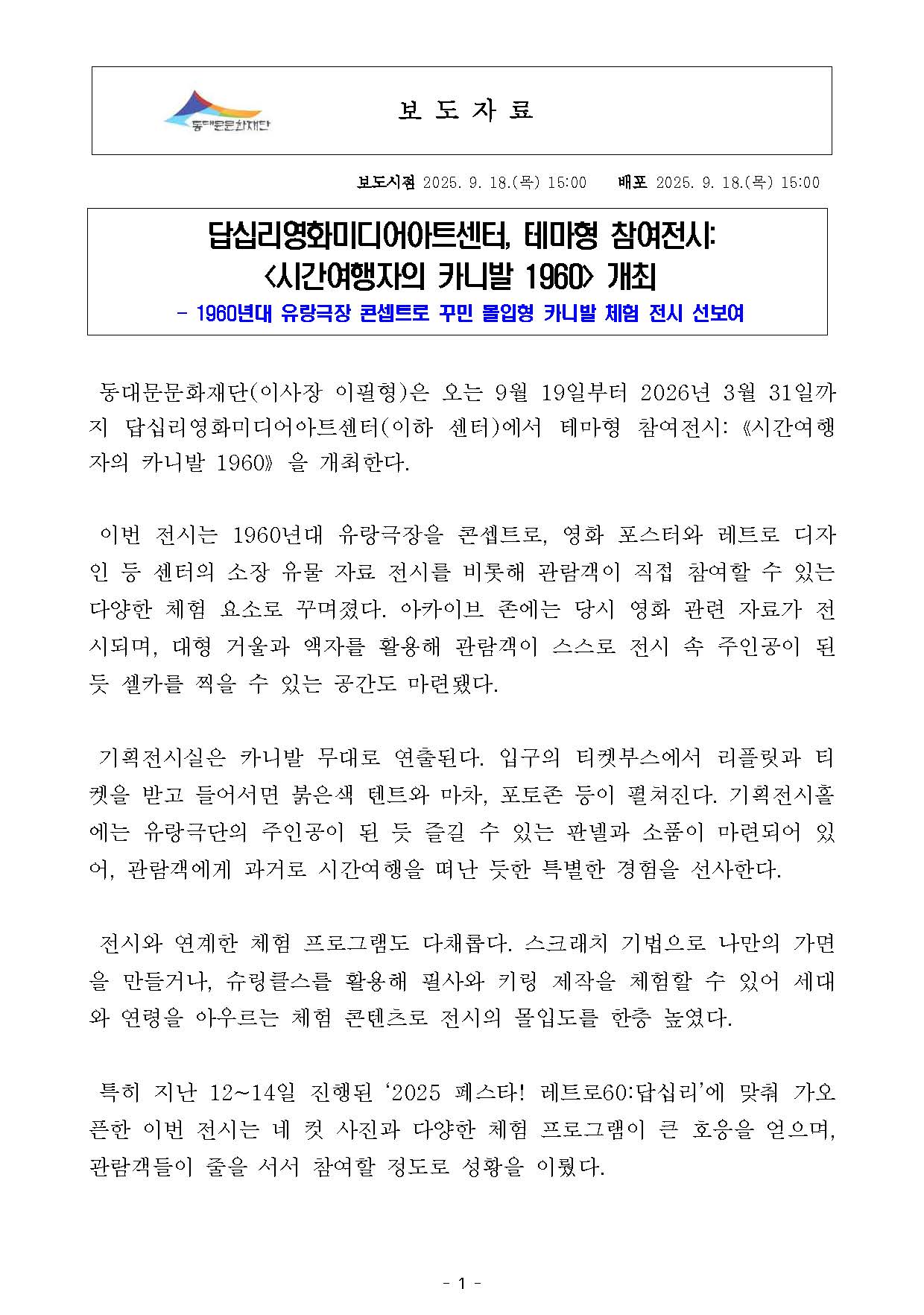 동대문문화재단

보 도 자 료

보도시점 2025. 9. 18.(목) 15:00 배포 2025. 9. 18.(목) 15:00

답십리영화미디어아트센터, 테마형 참여전시: <시간여행자의 카니발 1960> 개최

- 1960년대 유랑극장 콘셉트로 꾸민 몰입형 카니발 체험 전시 선보여

동대문문화재단(이사장 이필형)은 오는 9월 19일부터 2026년 3월 31일까지 답십리영화미디어아트센터(이하 센터)에서 테마형 참여전시: 《시간여행자의 카니발 1960》 을 개최한다.

이번 전시는 1960년대 유랑극장을 콘셉트로, 영화 포스터와 레트로 디자인 등 센터의 소장 유물 자료 전시를 비롯해 관람객이 직접 참여할 수 있는 다양한 체험 요소로 꾸며졌다. 아카이브 존에는 당시 영화 관련 자료가 전시되며, 대형 거울과 액자를 활용해 관람객이 스스로 전시 속 주인공이 된 듯 셀카를 찍을 수 있는 공간도 마련됐다.

기획전시실은 카니발 무대로 연출된다. 입구의 티켓부스에서 리플릿과 티켓을 받고 들어서면 붉은색 텐트와 마차, 포토존 등이 펼쳐진다. 기획전시홀에는 유랑극단의 주인공이 된 듯 즐길 수 있는 판넬과 소품이 마련되어 있어, 관람객에게 과거로 시간여행을 떠난 듯한 특별한 경험을 선사한다.

전시와 연계한 체험 프로그램도 다채롭다. 스크래치 기법으로 나만의 가면을 만들거나, 슈링클스를 활용해 필사와 키링 제작을 체험할 수 있어 세대와 연령을 아우르는 체험 콘텐츠로 전시의 몰입도를 한층 높였다.

특히 지난 12~14일 진행된 ‘2025 페스타! 레트로60:답십리’에 맞춰 가오픈한 이번 전시는 네 컷 사진과 다양한 체험 프로그램이 큰 호응을 얻으며, 관람객들이 줄을 서서 참여할 정도로 성황을 이뤘다.

- 1 -